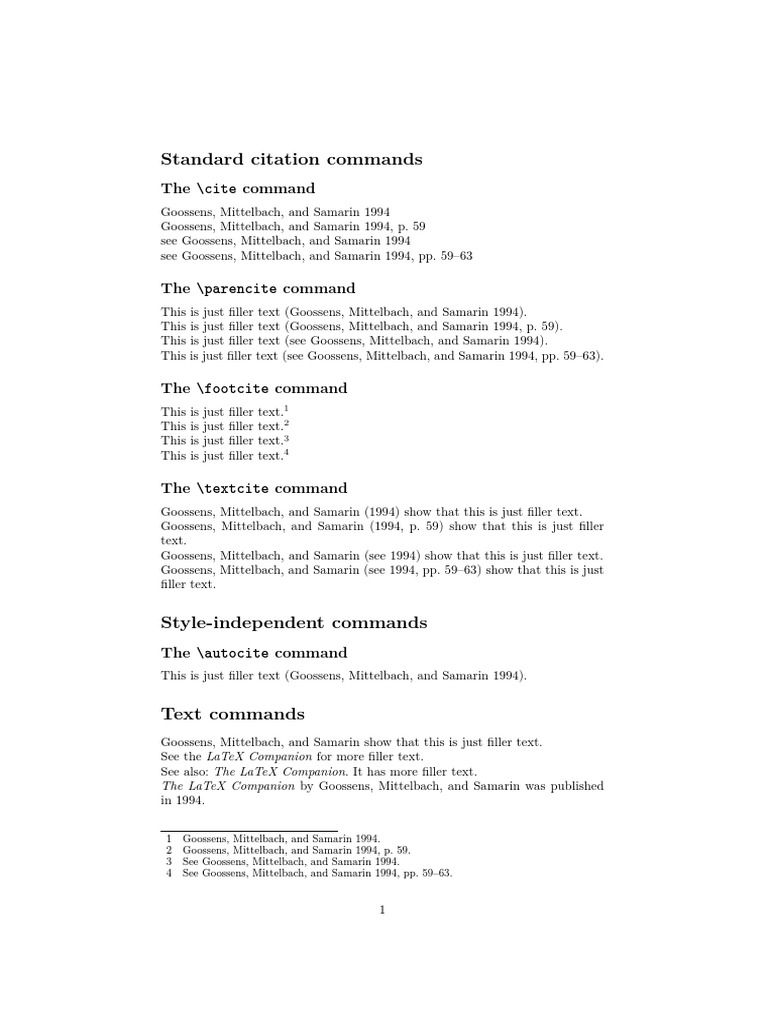 Standard citation commands

The \cite command

Goossens, Mittelbach, and Samarin 1994
Goossens, Mittelbach, and Samarin 1994, p. 59
see Goossens, Mittelbach, and Samarin 1994
see Goossens, Mittelbach, and Samarin 1994, pp. 59–63

The \parencite command

This is just filler text (Goossens, Mittelbach, and Samarin 1994).
This is just filler text (Goossens, Mittelbach, and Samarin 1994, p. 59).
This is just filler text (see Goossens, Mittelbach, and Samarin 1994).
This is just filler text (see Goossens, Mittelbach, and Samarin 1994, pp. 59–63).

The \footcite command

This is just filler text.$^1$
This is just filler text.$^2$
This is just filler text.$^3$
This is just filler text.$^4$

The \textcite command

Goossens, Mittelbach, and Samarin (1994) show that this is just filler text.
Goossens, Mittelbach, and Samarin (1994, p. 59) show that this is just filler text.
Goossens, Mittelbach, and Samarin (see 1994) show that this is just filler text.
Goossens, Mittelbach, and Samarin (see 1994, pp. 59–63) show that this is just filler text.

Style-independent commands

The \autocite command

This is just filler text (Goossens, Mittelbach, and Samarin 1994).

Text commands

Goossens, Mittelbach, and Samarin show that this is just filler text.
See the LaTeX Companion for more filler text.
See also: The LaTeX Companion. It has more filler text.
The LaTeX Companion by Goossens, Mittelbach, and Samarin was published in 1994.

1 Goossens, Mittelbach, and Samarin 1994.
2 Goossens, Mittelbach, and Samarin 1994, p. 59.
3 See Goossens, Mittelbach, and Samarin 1994.
4 See Goossens, Mittelbach, and Samarin 1994, pp. 59–63.

1